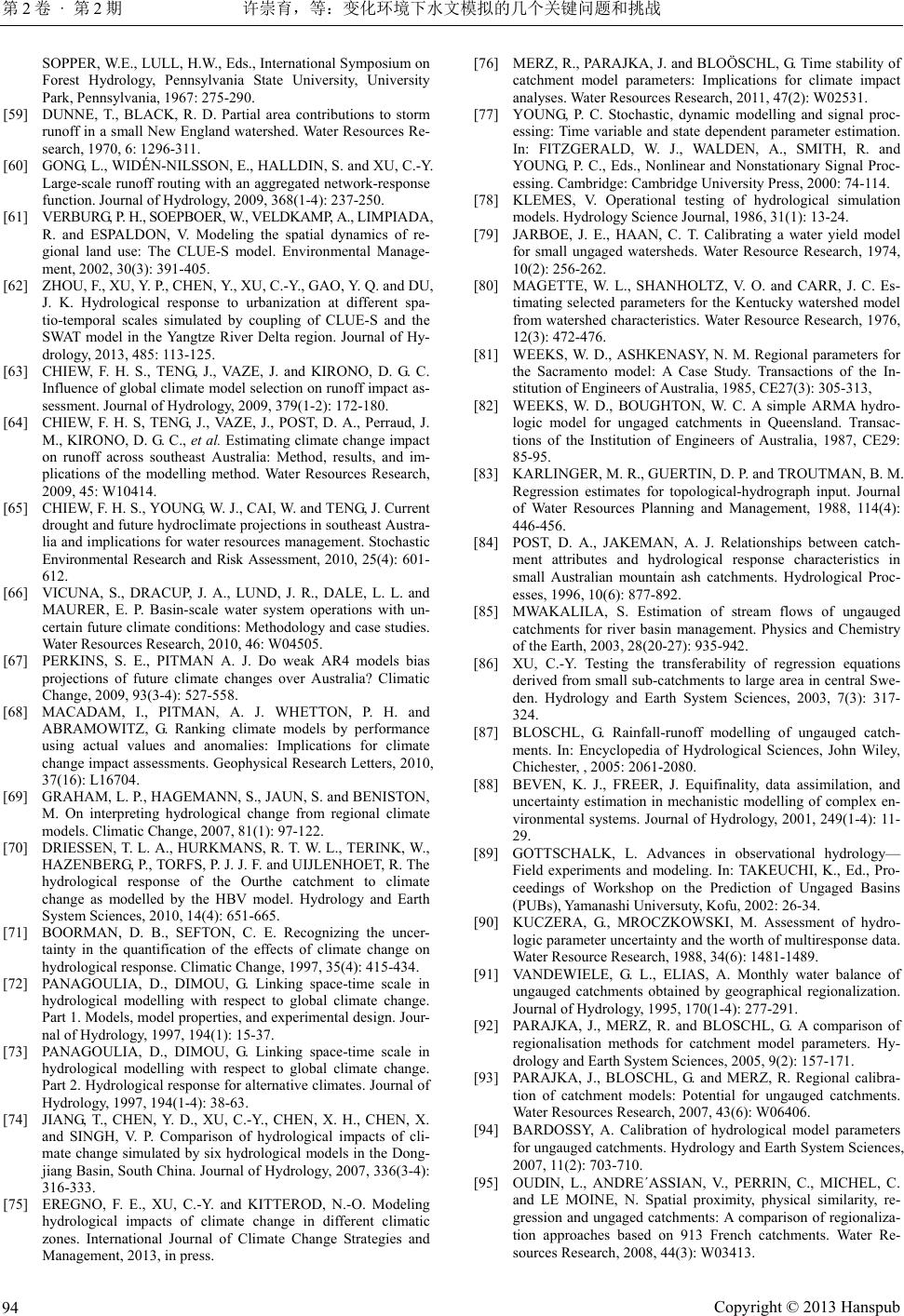 第 2 卷 · 第 2 期　　许崇育，等：变化环境下水文模拟的几个关键问题和挑战

SOPPER, W.E., LULL, H.W., Eds., International Symposium on Forest Hydrology, Pennsylvania State University, University Park, Pennsylvania, 1967: 275-290.

[59] DUNNE, T., BLACK, R. D. Partial area contributions to storm runoff in a small New England watershed. Water Resources Research, 1970, 6: 1296-311.

[60] GONG, L., WIDÉN-NILSSON, E., HALLDIN, S. and XU, C.-Y. Large-scale runoff routing with an aggregated network-response function. Journal of Hydrology, 2009, 368(1-4): 237-250.

[61] VERBURG, P. H., SOEPBOER, W., VELDKAMP, A., LIMPIADA, R. and ESPALDON, V. Modeling the spatial dynamics of regional land use: The CLUE-S model. Environmental Management, 2002, 30(3): 391-405.

[62] ZHOU, F., XU, Y. P., CHEN, Y., XU, C.-Y., GAO, Y. Q. and DU, J. K. Hydrological response to urbanization at different spatio-temporal scales simulated by coupling of CLUE-S and the SWAT model in the Yangtze River Delta region. Journal of Hydrology, 2013, 485: 113-125.

[63] CHIEW, F. H. S., TENG, J., VAZE, J. and KIRONO, D. G. C. Influence of global climate model selection on runoff impact assessment. Journal of Hydrology, 2009, 379(1-2): 172-180.

[64] CHIEW, F. H. S, TENG, J., VAZE, J., POST, D. A., Perraud, J. M., KIRONO, D. G. C., et al. Estimating climate change impact on runoff across southeast Australia: Method, results, and implications of the modelling method. Water Resources Research, 2009, 45: W10414.

[65] CHIEW, F. H. S., YOUNG, W. J., CAI, W. and TENG, J. Current drought and future hydroclimate projections in southeast Australia and implications for water resources management. Stochastic Environmental Research and Risk Assessment, 2010, 25(4): 601-612.

[66] VICUNA, S., DRACUP, J. A., LUND, J. R., DALE, L. L. and MAURER, E. P. Basin-scale water system operations with uncertain future climate conditions: Methodology and case studies. Water Resources Research, 2010, 46: W04505.

[67] PERKINS, S. E., PITMAN A. J. Do weak AR4 models bias projections of future climate changes over Australia? Climatic Change, 2009, 93(3-4): 527-558.

[68] MACADAM, I., PITMAN, A. J. WHETTON, P. H. and ABRAMOWITZ, G. Ranking climate models by performance using actual values and anomalies: Implications for climate change impact assessments. Geophysical Research Letters, 2010, 37(16): L16704.

[69] GRAHAM, L. P., HAGEMANN, S., JAUN, S. and BENISTON, M. On interpreting hydrological change from regional climate models. Climatic Change, 2007, 81(1): 97-122.

[70] DRIESSEN, T. L. A., HURKMANS, R. T. W. L., TERINK, W., HAZENBERG, P., TORFS, P. J. J. F. and UIJLENHOET, R. The hydrological response of the Ourthe catchment to climate change as modelled by the HBV model. Hydrology and Earth System Sciences, 2010, 14(4): 651-665.

[71] BOORMAN, D. B., SEFTON, C. E. Recognizing the uncertainty in the quantification of the effects of climate change on hydrological response. Climatic Change, 1997, 35(4): 415-434.

[72] PANAGOULIA, D., DIMOU, G. Linking space-time scale in hydrological modelling with respect to global climate change. Part 1. Models, model properties, and experimental design. Journal of Hydrology, 1997, 194(1): 15-37.

[73] PANAGOULIA, D., DIMOU, G. Linking space-time scale in hydrological modelling with respect to global climate change. Part 2. Hydrological response for alternative climates. Journal of Hydrology, 1997, 194(1-4): 38-63.

[74] JIANG, T., CHEN, Y. D., XU, C.-Y., CHEN, X. H., CHEN, X. and SINGH, V. P. Comparison of hydrological impacts of climate change simulated by six hydrological models in the Dongjiang Basin, South China. Journal of Hydrology, 2007, 336(3-4): 316-333.

[75] EREGNO, F. E., XU, C.-Y. and KITTEROD, N.-O. Modeling hydrological impacts of climate change in different climatic zones. International Journal of Climate Change Strategies and Management, 2013, in press.

[76] MERZ, R., PARAJKA, J. and BLOÖSCHL, G. Time stability of catchment model parameters: Implications for climate impact analyses. Water Resources Research, 2011, 47(2): W02531.

[77] YOUNG, P. C. Stochastic, dynamic modelling and signal processing: Time variable and state dependent parameter estimation. In: FITZGERALD, W. J., WALDEN, A., SMITH, R. and YOUNG, P. C., Eds., Nonlinear and Nonstationary Signal Processing. Cambridge: Cambridge University Press, 2000: 74-114.

[78] KLEMES, V. Operational testing of hydrological simulation models. Hydrology Science Journal, 1986, 31(1): 13-24.

[79] JARBOE, J. E., HAAN, C. T. Calibrating a water yield model for small ungaged watersheds. Water Resource Research, 1974, 10(2): 256-262.

[80] MAGETTE, W. L., SHANHOLTZ, V. O. and CARR, J. C. Estimating selected parameters for the Kentucky watershed model from watershed characteristics. Water Resource Research, 1976, 12(3): 472-476.

[81] WEEKS, W. D., ASHKENASY, N. M. Regional parameters for the Sacramento model: A Case Study. Transactions of the Institution of Engineers of Australia, 1985, CE27(3): 305-313,

[82] WEEKS, W. D., BOUGHTON, W. C. A simple ARMA hydrologic model for ungaged catchments in Queensland. Transactions of the Institution of Engineers of Australia, 1987, CE29: 85-95.

[83] KARLINGER, M. R., GUERTIN, D. P. and TROUTMAN, B. M. Regression estimates for topological-hydrograph input. Journal of Water Resources Planning and Management, 1988, 114(4): 446-456.

[84] POST, D. A., JAKEMAN, A. J. Relationships between catchment attributes and hydrological response characteristics in small Australian mountain ash catchments. Hydrological Processes, 1996, 10(6): 877-892.

[85] MWAKALILA, S. Estimation of stream flows of ungauged catchments for river basin management. Physics and Chemistry of the Earth, 2003, 28(20-27): 935-942.

[86] XU, C.-Y. Testing the transferability of regression equations derived from small sub-catchments to large area in central Sweden. Hydrology and Earth System Sciences, 2003, 7(3): 317-324.

[87] BLOSCHL, G. Rainfall-runoff modelling of ungauged catchments. In: Encyclopedia of Hydrological Sciences, John Wiley, Chichester, , 2005: 2061-2080.

[88] BEVEN, K. J., FREER, J. Equifinality, data assimilation, and uncertainty estimation in mechanistic modelling of complex environmental systems. Journal of Hydrology, 2001, 249(1-4): 11-29.

[89] GOTTSCHALK, L. Advances in observational hydrology—Field experiments and modeling. In: TAKEUCHI, K., Ed., Proceedings of Workshop on the Prediction of Ungaged Basins (PUBs), Yamanashi Universuty, Kofu, 2002: 26-34.

[90] KUCZERA, G., MROCZKOWSKI, M. Assessment of hydrologic parameter uncertainty and the worth of multiresponse data. Water Resource Research, 1988, 34(6): 1481-1489.

[91] VANDEWIELE, G. L., ELIAS, A. Monthly water balance of ungauged catchments obtained by geographical regionalization. Journal of Hydrology, 1995, 170(1-4): 277-291.

[92] PARAJKA, J., MERZ, R. and BLOSCHL, G. A comparison of regionalisation methods for catchment model parameters. Hydrology and Earth System Sciences, 2005, 9(2): 157-171.

[93] PARAJKA, J., BLOSCHL, G. and MERZ, R. Regional calibration of catchment models: Potential for ungauged catchments. Water Resources Research, 2007, 43(6): W06406.

[94] BARDOSSY, A. Calibration of hydrological model parameters for ungauged catchments. Hydrology and Earth System Sciences, 2007, 11(2): 703-710.

[95] OUDIN, L., ANDRE´ASSIAN, V., PERRIN, C., MICHEL, C. and LE MOINE, N. Spatial proximity, physical similarity, regression and ungaged catchments: A comparison of regionalization approaches based on 913 French catchments. Water Resources Research, 2008, 44(3): W03413.

94　　Copyright © 2013 Hanspub